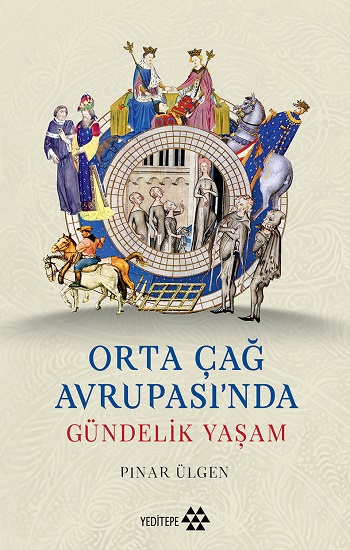 ORTA ÇAĞ AVRUPASI'NDA
GÜNDELİK YAŞAM

PINAR ÜLGEN

YEDİTEPE